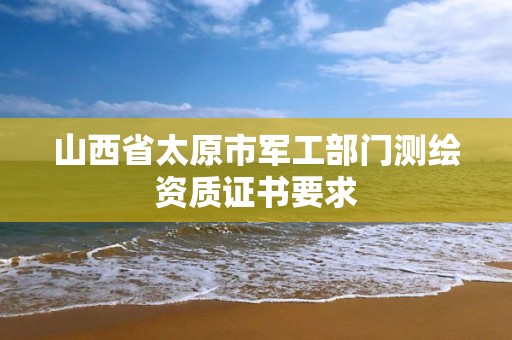 山西省太原市军工部门测绘资质证书要求